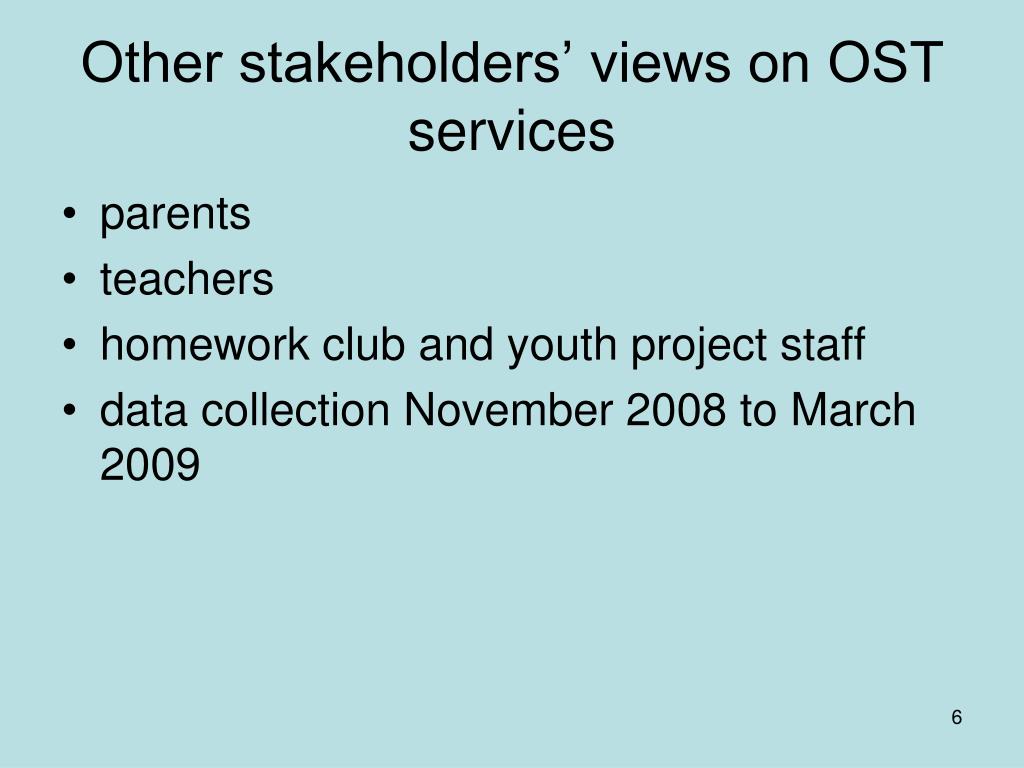 Other stakeholders’ views on OST services

• parents
• teachers
• homework club and youth project staff
• data collection November 2008 to March 2009

6